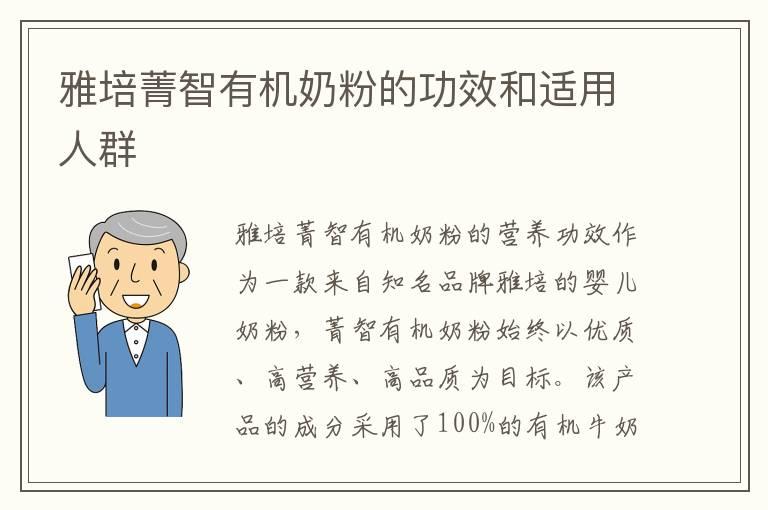 雅培菁智有机奶粉的功效和适用人群

雅培菁智有机奶粉的营养功效作为一款来自知名品牌雅培的婴儿奶粉，菁智有机奶粉始终以优质、高营养、高品质为目标。该产品的成分采用了100%的有机牛奶